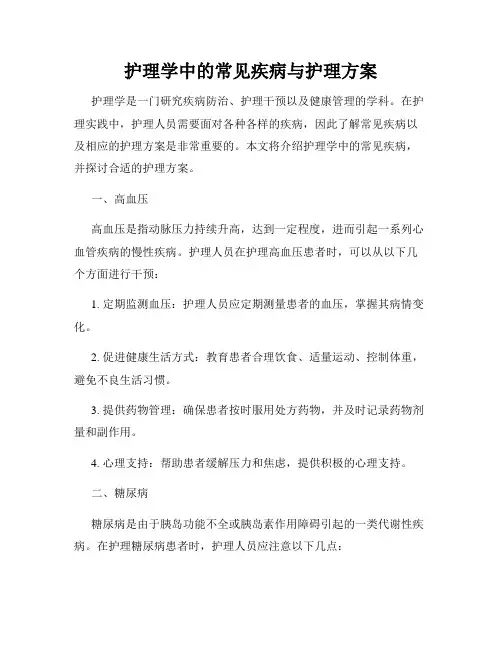 护理学中的常见疾病与护理方案

护理学是一门研究疾病防治、护理干预以及健康管理的学科。在护理实践中，护理人员需要面对各种各样的疾病，因此了解常见疾病以及相应的护理方案是非常重要的。本文将介绍护理学中的常见疾病，并探讨合适的护理方案。

一、高血压

高血压是指动脉压力持续升高，达到一定程度，进而引起一系列心血管疾病的慢性疾病。护理人员在护理高血压患者时，可以从以下几个方面进行干预：

1. 定期监测血压：护理人员应定期测量患者的血压，掌握其病情变化。

2. 促进健康生活方式：教育患者合理饮食、适量运动、控制体重，避免不良生活习惯。

3. 提供药物管理：确保患者按时服用处方药物，并及时记录药物剂量和副作用。

4. 心理支持：帮助患者缓解压力和焦虑，提供积极的心理支持。

二、糖尿病

糖尿病是由于胰岛功能不全或胰岛素作用障碍引起的一类代谢性疾病。在护理糖尿病患者时，护理人员应注意以下几点：